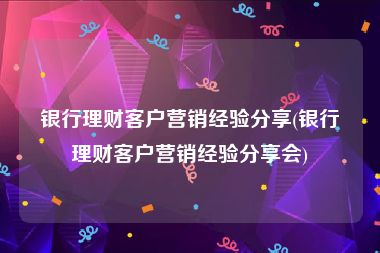 银行理财客户营销经验分享(银行理财客户营销经验分享会)